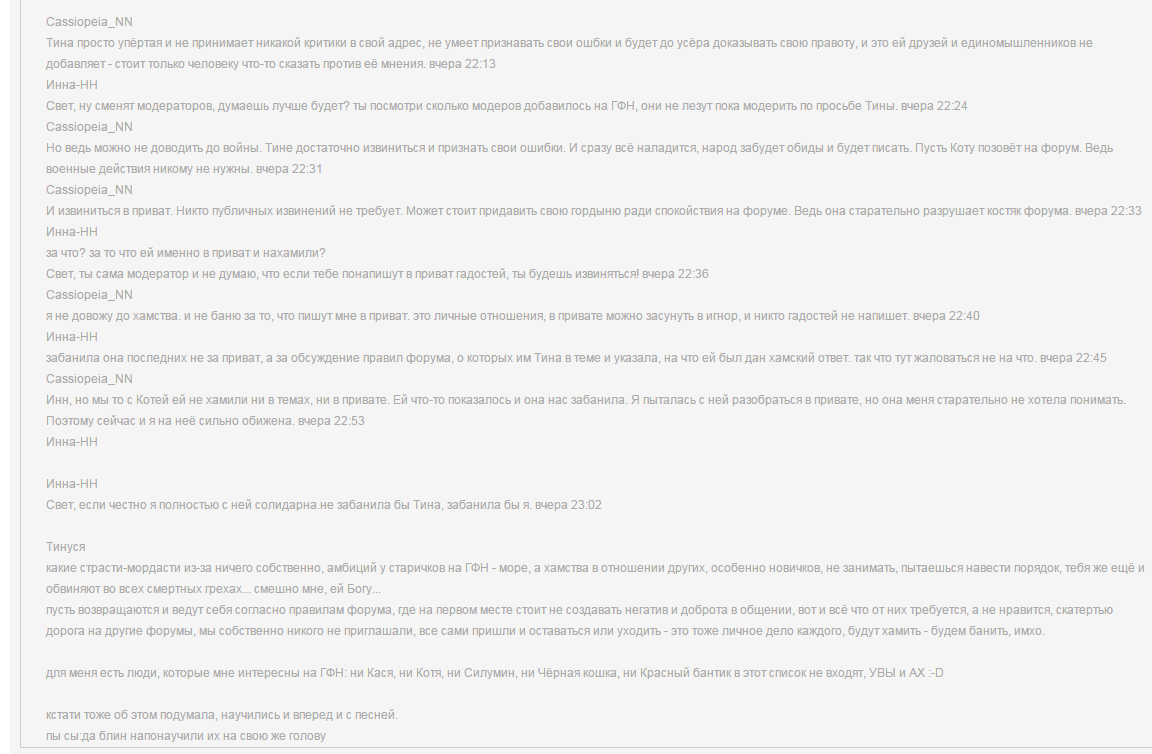 Cassiopeia_NN
Тина просто упёртая и не принимает никакой критики в свой адрес, не умеет признавать свои ошбки и будет до усёра доказывать свою правоту, и это ей друзей и единомышленников не добавляет - стоит только человеку что-то сказать против её мнения. вчера 22:13
Инна-НН
Свет, ну сменят модераторов, думаешь лучше будет? ты посмотри сколько модеров добавилось на ГФН, они не лезут пока модерить по просьбе Тины. вчера 22:24
Cassiopeia_NN
Но ведь можно не доводить до войны. Тине достаточно извиниться и признать свои ошибки. И сразу всё наладится, народ забудет обиды и будет писать. Пусть Коту позовёт на форум. Ведь военные действия никому не нужны. вчера 22:31
Cassiopeia_NN
И извиниться в приват. Никто публичных извинений не требует. Может стоит придавить свою гордыню ради спокойствия на форуме. Ведь она старательно разрушает костяк форума. вчера 22:33
Инна-НН
за что? за то что ей именно в приват и нахамили?
Свет, ты сама модератор и не думаю, что если тебе понапишут в приват гадостей, ты будешь извиняться! вчера 22:36
Cassiopeia_NN
я не довожу до хамства. и не баню за то, что пишут мне в приват. это личные отношения, в привате можно засунуть в игнор, и никто гадостей не напишет. вчера 22:40
Инна-НН
забанила она последних не за приват, а за обсуждение правил форума, о которых им Тина в теме и указала, на что ей был дан хамский ответ. так что тут жаловаться не на что. вчера 22:45
Cassiopeia_NN
Инн, но мы то с Котей ей не хамили ни в темах, ни в привате. Ей что-то показалось и она нас забанила. Я пыталась с ней разобраться в привате, но она меня старательно не хотела понимать. Поэтому сейчас и я на неё сильно обижена. вчера 22:53
Инна-НН

Инна-НН
Свет, если честно я полностью с ней солидарна.не забанила бы Тина, забанила бы я. вчера 23:02

Тинуся
какие страсти-мордасти из-за ничего собственно, амбиций у старичков на ГФН - море, а хамства в отношении других, особенно новичков, не занимать, пытаешься навести порядок, тебя же ещё и обвиняют во всех смертных грехах... смешно мне, ей Богу...
пусть возвращаются и ведут себя согласно правилам форума, где на первом месте стоит не создавать негатив и доброта в общении, вот и всё что от них требуется, а не нравится, скатертью дорога на другие форумы, мы собственно никого не приглашали, все сами пришли и оставаться или уходить - это тоже личное дело каждого, будут хамить - будем банить, имхо.

для меня есть люди, которые мне интересны на ГФН: ни Кася, ни Котя, ни Силумин, ни Чёрная кошка, ни Красный бантик в этот список не входят, УВЫ и АХ :-D

кстати тоже об этом подумала, научились и вперед и с песней.
пы сы:да блин напонаучили их на свою же голову